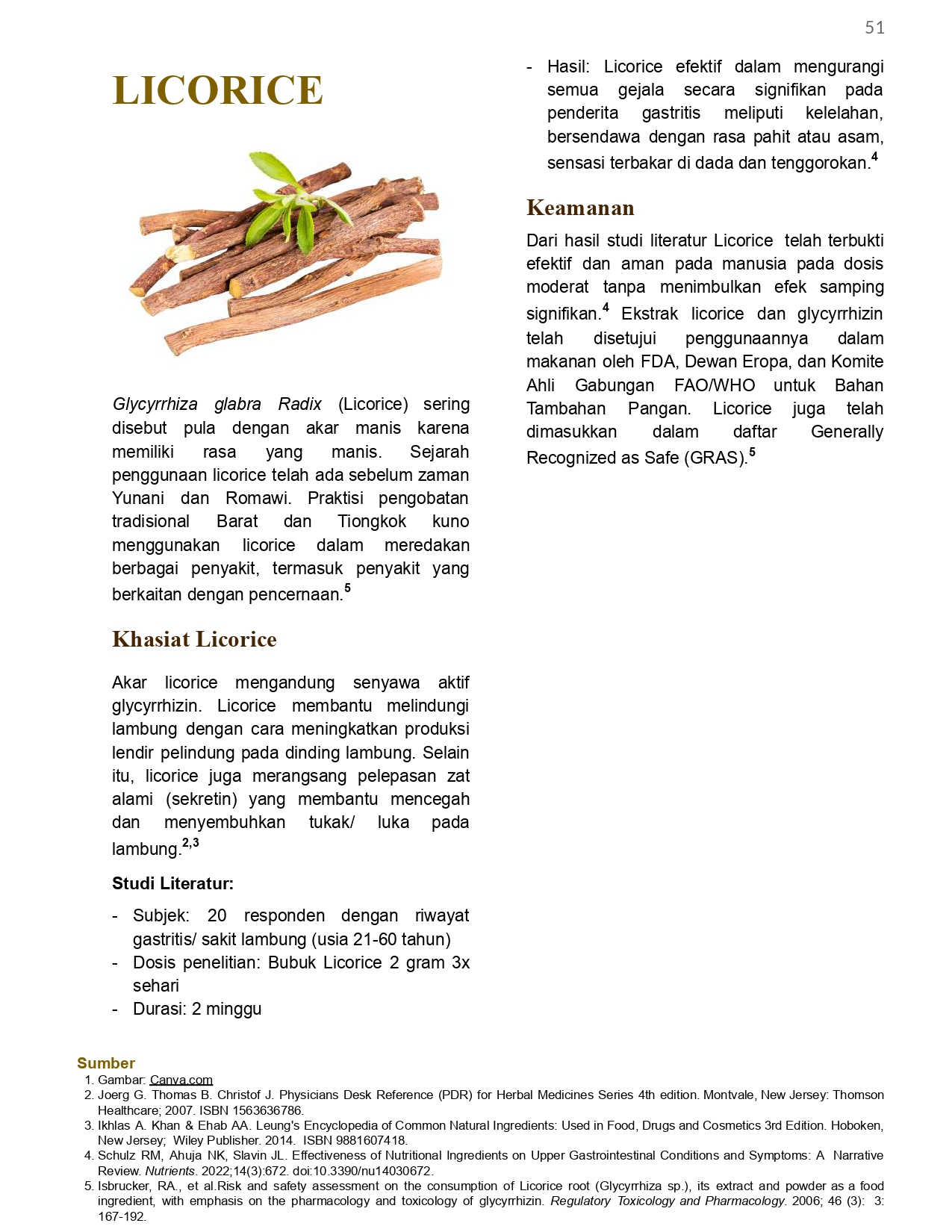 51

LICORICE

Glycyrrhiza glabra Radix (Licorice) sering disebut pula dengan akar manis karena memiliki rasa yang manis. Sejarah penggunaan licorice telah ada sebelum zaman Yunani dan Romawi. Praktisi pengobatan tradisional Barat dan Tiongkok kuno menggunakan licorice dalam meredakan berbagai penyakit, termasuk penyakit yang berkaitan dengan pencernaan.$^{5}$

Khasiat Licorice

Akar licorice mengandung senyawa aktif glycyrrhizin. Licorice membantu melindungi lambung dengan cara meningkatkan produksi lendir pelindung pada dinding lambung. Selain itu, licorice juga merangsang pelepasan zat alami (sekretin) yang membantu mencegah dan menyembuhkan tukak/ luka pada lambung.$^{2,3}$

Studi Literatur:

- Subjek: 20 responden dengan riwayat gastritis/ sakit lambung (usia 21-60 tahun)
- Dosis penelitian: Bubuk Licorice 2 gram 3x sehari
- Durasi: 2 minggu
- Hasil: Licorice efektif dalam mengurangi semua gejala secara signifikan pada penderita gastritis meliputi kelelahan, bersendawa dengan rasa pahit atau asam, sensasi terbakar di dada dan tenggorokan.$^{4}$

Keamanan

Dari hasil studi literatur Licorice telah terbukti efektif dan aman pada manusia pada dosis moderat tanpa menimbulkan efek samping signifikan.$^{4}$ Ekstrak licorice dan glycyrrhizin telah disetujui penggunaannya dalam makanan oleh FDA, Dewan Eropa, dan Komite Ahli Gabungan FAO/WHO untuk Bahan Tambahan Pangan. Licorice juga telah dimasukkan dalam daftar Generally Recognized as Safe (GRAS).$^{5}$

Sumber
1. Gambar: Canva.com
2. Joerg G. Thomas B. Christof J. Physicians Desk Reference (PDR) for Herbal Medicines Series 4th edition. Montvale, New Jersey: Thomson Healthcare; 2007. ISBN 1563636786.
3. Ikhlas A. Khan & Ehab AA. Leung's Encyclopedia of Common Natural Ingredients: Used in Food, Drugs and Cosmetics 3rd Edition. Hoboken, New Jersey; Wiley Publisher. 2014. ISBN 9881607418.
4. Schulz RM, Ahuja NK, Slavin JL. Effectiveness of Nutritional Ingredients on Upper Gastrointestinal Conditions and Symptoms: A Narrative Review. Nutrients. 2022;14(3):672. doi:10.3390/nu14030672.
5. Isbrucker, RA., et al.Risk and safety assessment on the consumption of Licorice root (Glycyrrhiza sp.), its extract and powder as a food ingredient, with emphasis on the pharmacology and toxicology of glycyrrhizin. Regulatory Toxicology and Pharmacology. 2006; 46 (3): 3: 167-192.